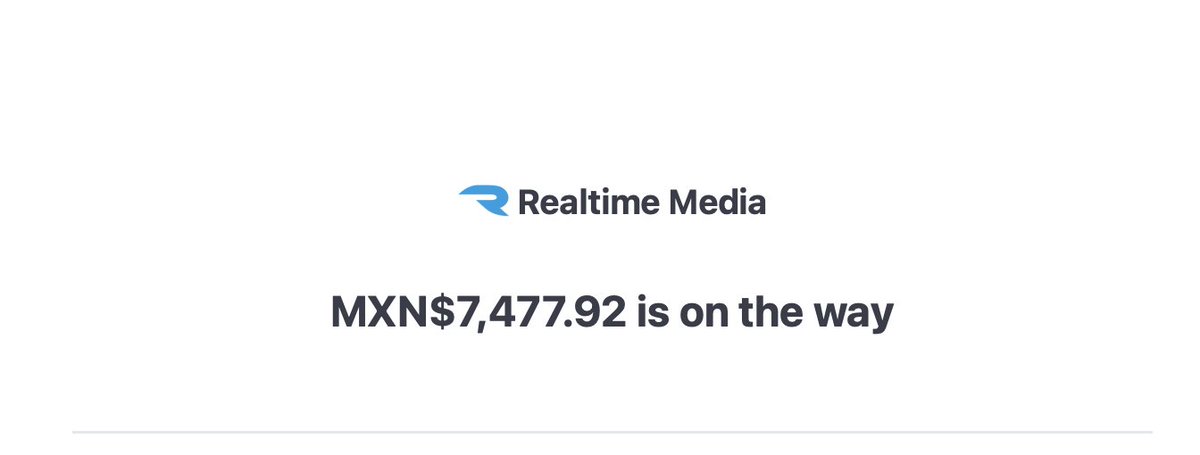 Realtime Media

MXN$7,477.92 is on the way